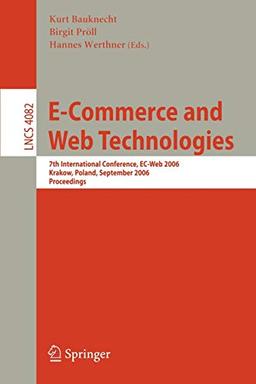 Kurt Bauknecht
Birgit Pröll
Hannes Werthner (Eds.)

LNCS 4082

E-Commerce and Web Technologies

7th International Conference, EC-Web 2006
Krakow, Poland, September 2006
Proceedings

Springer